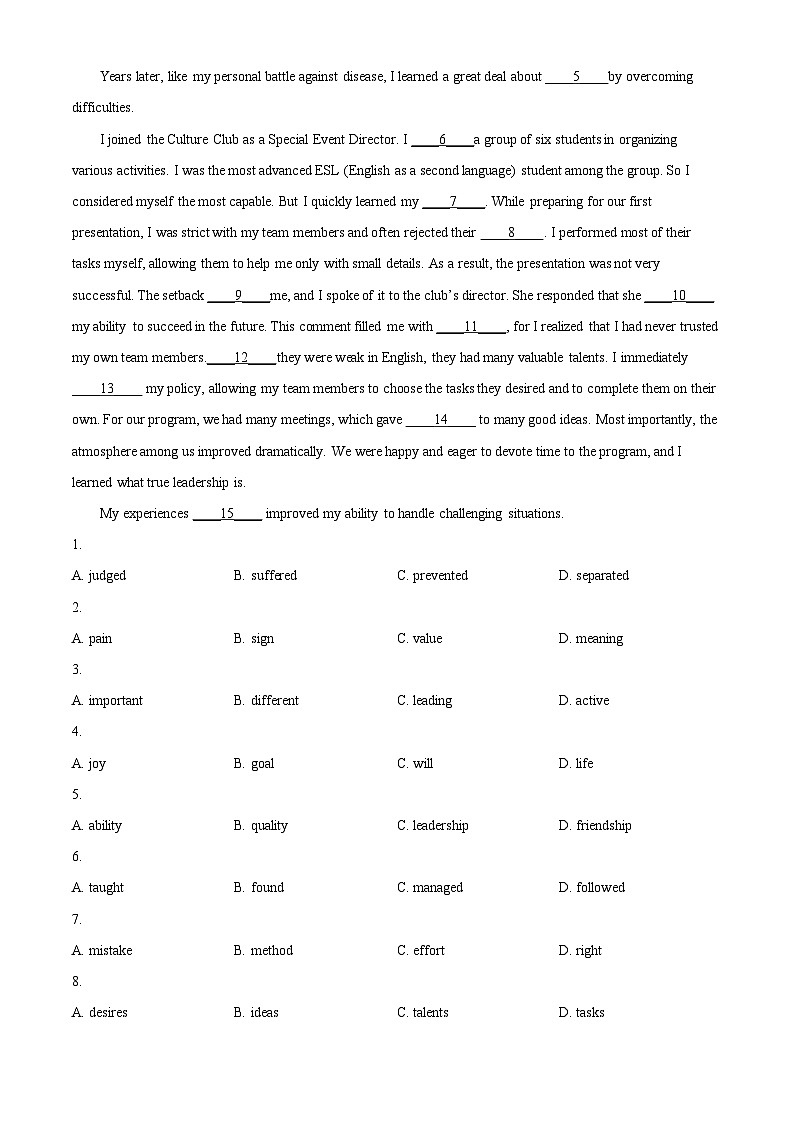 Years later, like my personal battle against disease, I learned a great deal about ____5____by overcoming difficulties.

I joined the Culture Club as a Special Event Director. I ____6____a group of six students in organizing various activities. I was the most advanced ESL (English as a second language) student among the group. So I considered myself the most capable. But I quickly learned my ____7____. While preparing for our first presentation, I was strict with my team members and often rejected their ____8____. I performed most of their tasks myself, allowing them to help me only with small details. As a result, the presentation was not very successful. The setback ____9____me, and I spoke of it to the club's director. She responded that she ____10____ my ability to succeed in the future. This comment filled me with ____11____, for I realized that I had never trusted my own team members.____12____they were weak in English, they had many valuable talents. I immediately ____13____ my policy, allowing my team members to choose the tasks they desired and to complete them on their own. For our program, we had many meetings, which gave ____14____ to many good ideas. Most importantly, the atmosphere among us improved dramatically. We were happy and eager to devote time to the program, and I learned what true leadership is.

My experiences ____15____ improved my ability to handle challenging situations.

1.
A. judged B. suffered C. prevented D. separated

2.
A. pain B. sign C. value D. meaning

3.
A. important B. different C. leading D. active

4.
A. joy B. goal C. will D. life

5.
A. ability B. quality C. leadership D. friendship

6.
A. taught B. found C. managed D. followed

7.
A. mistake B. method C. effort D. right

8.
A. desires B. ideas C. talents D. tasks